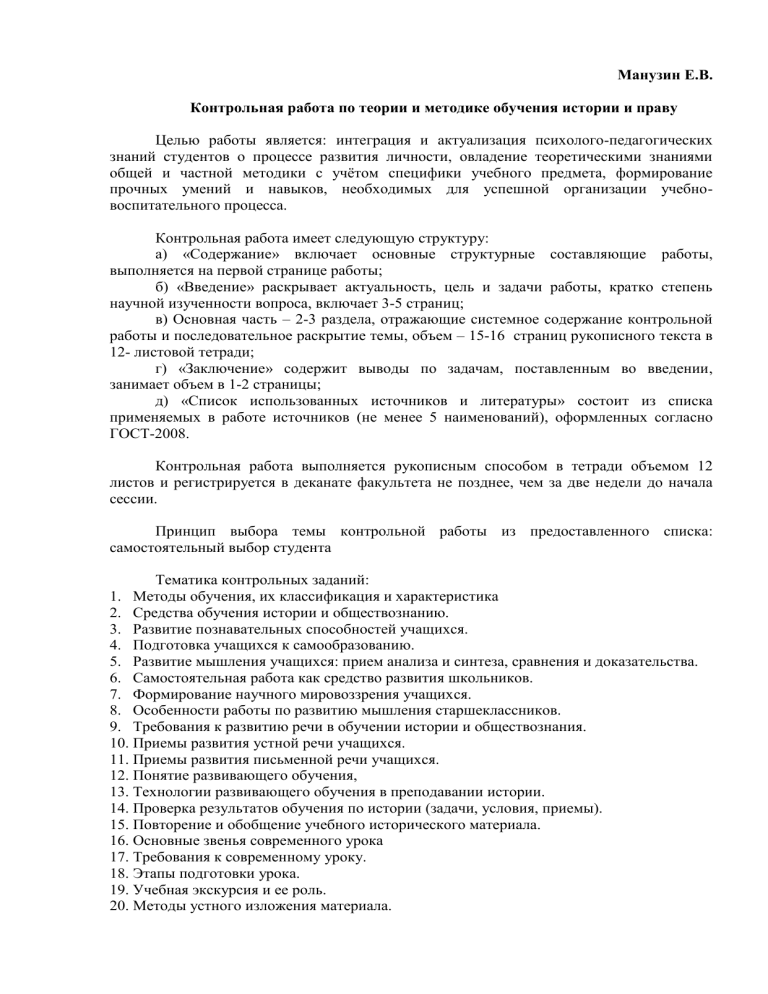 Манузин Е.В.

Контрольная работа по теории и методике обучения истории и праву

Целью работы является: интеграция и актуализация психолого-педагогических знаний студентов о процессе развития личности, овладение теоретическими знаниями общей и частной методики с учётом специфики учебного предмета, формирование прочных умений и навыков, необходимых для успешной организации учебно-воспитательного процесса.

Контрольная работа имеет следующую структуру:
а) «Содержание» включает основные структурные составляющие работы, выполняется на первой странице работы;
б) «Введение» раскрывает актуальность, цель и задачи работы, кратко степень научной изученности вопроса, включает 3-5 страниц;
в) Основная часть – 2-3 раздела, отражающие системное содержание контрольной работы и последовательное раскрытие темы, объем – 15-16 страниц рукописного текста в 12- листовой тетради;
г) «Заключение» содержит выводы по задачам, поставленным во введении, занимает объем в 1-2 страницы;
д) «Список использованных источников и литературы» состоит из списка применяемых в работе источников (не менее 5 наименований), оформленных согласно ГОСТ-2008.

Контрольная работа выполняется рукописным способом в тетради объемом 12 листов и регистрируется в деканате факультета не позднее, чем за две недели до начала сессии.

Принцип выбора темы контрольной работы из предоставленного списка: самостоятельный выбор студента

Тематика контрольных заданий:
1. Методы обучения, их классификация и характеристика
2. Средства обучения истории и обществознанию.
3. Развитие познавательных способностей учащихся.
4. Подготовка учащихся к самообразованию.
5. Развитие мышления учащихся: прием анализа и синтеза, сравнения и доказательства.
6. Самостоятельная работа как средство развития школьников.
7. Формирование научного мировоззрения учащихся.
8. Особенности работы по развитию мышления старшеклассников.
9. Требования к развитию речи в обучении истории и обществознания.
10. Приемы развития устной речи учащихся.
11. Приемы развития письменной речи учащихся.
12. Понятие развивающего обучения,
13. Технологии развивающего обучения в преподавании истории.
14. Проверка результатов обучения по истории (задачи, условия, приемы).
15. Повторение и обобщение учебного исторического материала.
16. Основные звенья современного урока
17. Требования к современному уроку.
18. Этапы подготовки урока.
19. Учебная экскурсия и ее роль.
20. Методы устного изложения материала.